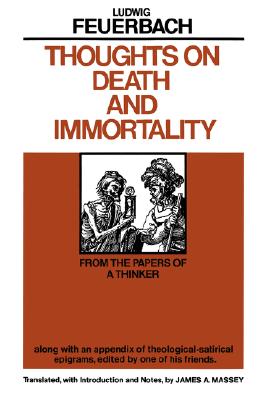 LUDWIG
FEUERBACH

THOUGHTS ON DEATH AND IMMORTALITY

FROM THE PAPERS OF A THINKER

along with an appendix of theological-satirical epigrams, edited by one of his friends.

Translated, with Introduction and Notes, by JAMES A. MASSEY